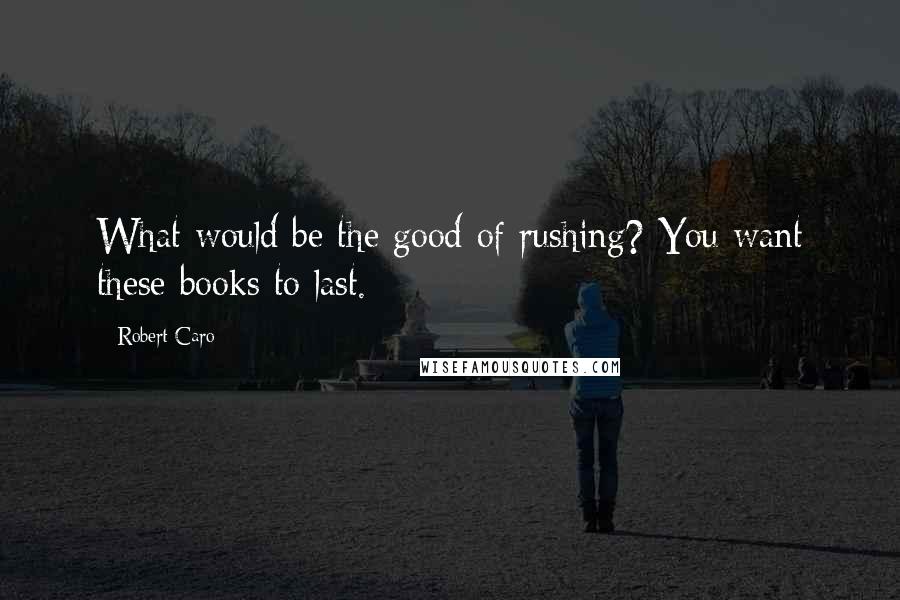 What would be the good of rushing? You want these books to last.

Robert Caro

WISEFAMOUSQUOTES.COM